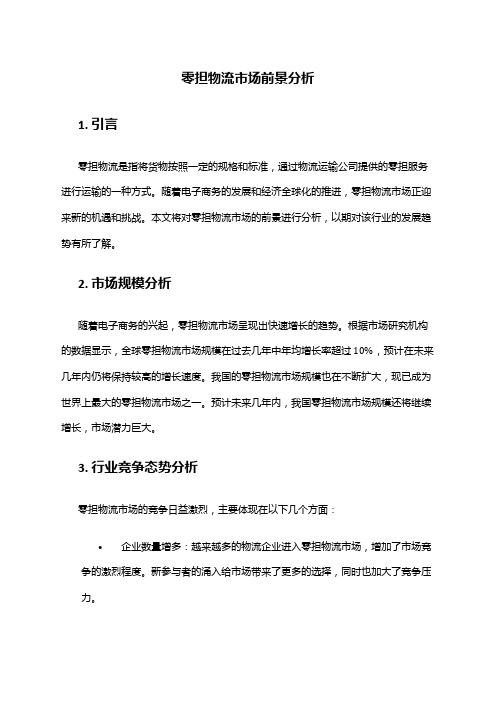 零担物流市场前景分析

1. 引言

零担物流是指将货物按照一定的规格和标准，通过物流运输公司提供的零担服务进行运输的一种方式。随着电子商务的发展和经济全球化的推进，零担物流市场正迎来新的机遇和挑战。本文将对零担物流市场的前景进行分析，以期对该行业的发展趋势有所了解。

2. 市场规模分析

随着电子商务的兴起，零担物流市场呈现出快速增长的趋势。根据市场研究机构的数据显示，全球零担物流市场规模在过去几年中年均增长率超过 10%，预计在未来几年内仍将保持较高的增长速度。我国的零担物流市场规模也在不断扩大，现已成为世界上最大的零担物流市场之一。预计未来几年内，我国零担物流市场规模还将继续增长，市场潜力巨大。

3. 行业竞争态势分析

零担物流市场的竞争日益激烈，主要体现在以下几个方面：

• 企业数量增多：越来越多的物流企业进入零担物流市场，增加了市场竞争的激烈程度。新参与者的涌入给市场带来了更多的选择，同时也加大了竞争压力。